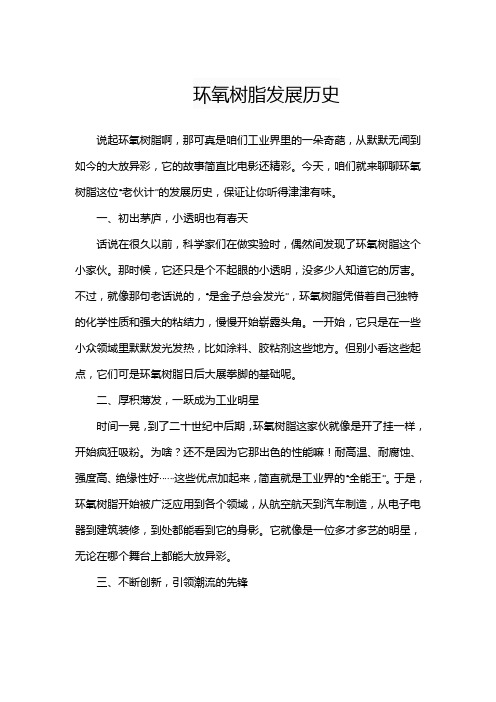 环氧树脂发展历史

说起环氧树脂啊，那可真是咱们工业界里的一朵奇葩，从默默无闻到如今的大放异彩，它的故事简直比电影还精彩。今天，咱们就来聊聊环氧树脂这位“老伙计”的发展历史，保证让你听得津津有味。

一、初出茅庐，小透明也有春天

话说在很久以前，科学家们在做实验时，偶然间发现了环氧树脂这个小家伙。那时候，它还只是个不起眼的小透明，没多少人知道它的厉害。不过，就像那句老话说的，“是金子总会发光”，环氧树脂凭借着自己独特的化学性质和强大的粘结力，慢慢开始崭露头角。一开始，它只是在一些小众领域里默默发光发热，比如涂料、胶粘剂这些地方。但别小看这些起点，它们可是环氧树脂日后大展拳脚的基础呢。

二、厚积薄发，一跃成为工业明星

时间一晃，到了二十世纪中后期，环氧树脂这家伙就像是开了挂一样，开始疯狂吸粉。为啥？还不是因为它那出色的性能嘛！耐高温、耐腐蚀、强度高、绝缘性好……这些优点加起来，简直就是工业界的“全能王”。于是，环氧树脂开始被广泛应用到各个领域，从航空航天到汽车制造，从电子电器到建筑装修，到处都能看到它的身影。它就像是一位多才多艺的明星，无论在哪个舞台上都能大放异彩。

三、不断创新，引领潮流的先锋